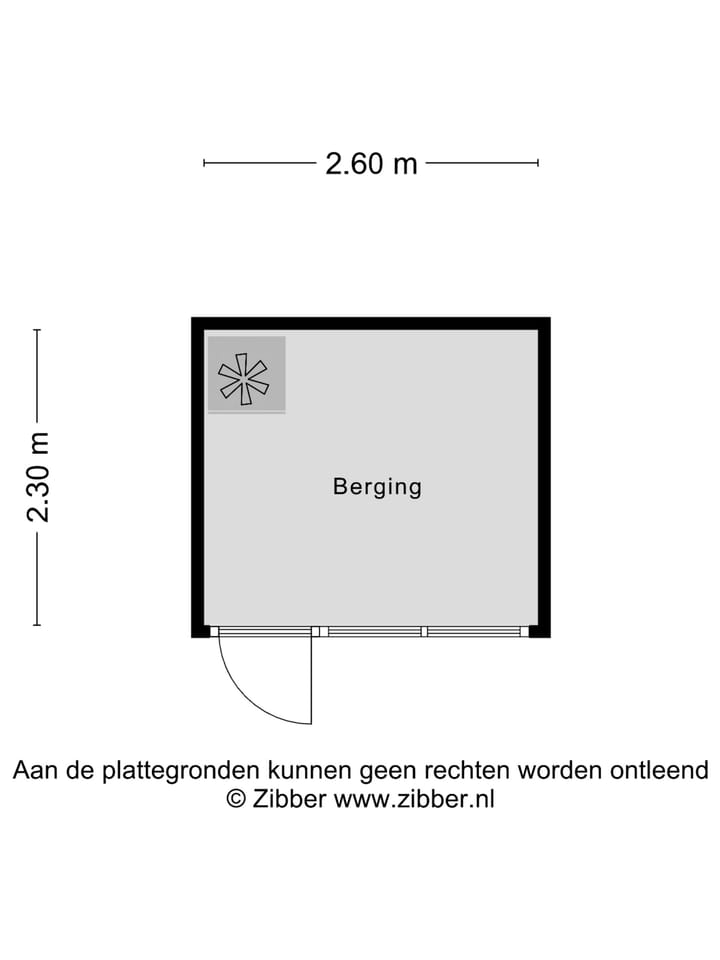 2.60 m

2.30 m

Berging

Aan de plattegronden kunnen geen rechten worden ontleend
© Zibber www.zibber.nl